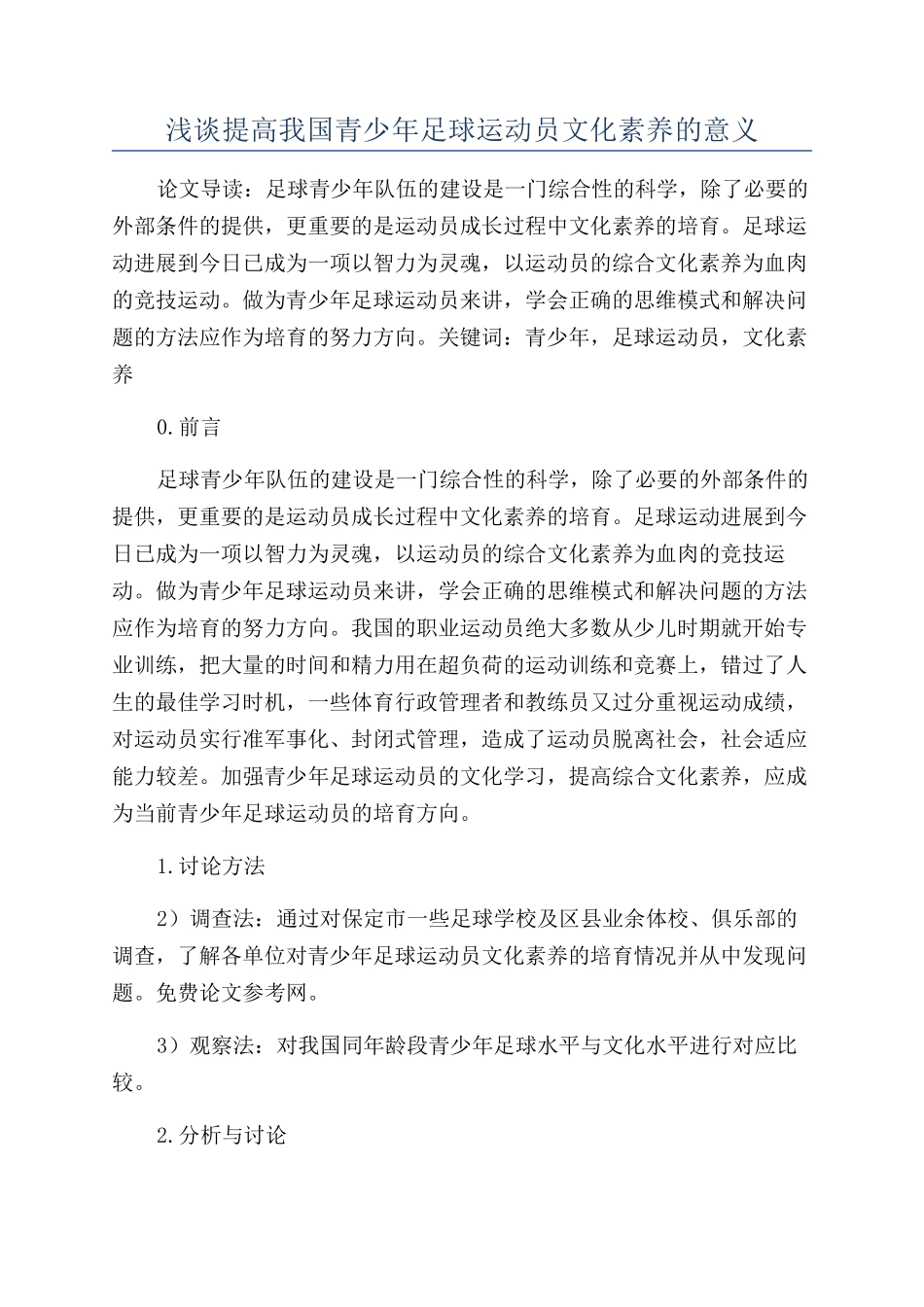 浅谈提高我国青少年足球运动员文化素养的意义

论文导读：足球青少年队伍的建设是一门综合性的科学，除了必要的外部条件的提供，更重要的是运动员成长过程中文化素养的培育。足球运动进展到今日已成为一项以智力为灵魂，以运动员的综合文化素养为血肉的竞技运动。做为青少年足球运动员来讲，学会正确的思维模式和解决问题的方法应作为培育的努力方向。关键词：青少年，足球运动员，文化素养

0.前言

足球青少年队伍的建设是一门综合性的科学，除了必要的外部条件的提供，更重要的是运动员成长过程中文化素养的培育。足球运动进展到今日已成为一项以智力为灵魂，以运动员的综合文化素养为血肉的竞技运动。做为青少年足球运动员来讲，学会正确的思维模式和解决问题的方法应作为培育的努力方向。我国的职业运动员绝大多数从少儿时期就开始专业训练，把大量的时间和精力用在超负荷的运动训练和竞赛上，错过了人生的最佳学习时机，一些体育行政管理者和教练员又过分重视运动成绩，对运动员实行准军事化、封闭式管理，造成了运动员脱离社会，社会适应能力较差。加强青少年足球运动员的文化学习，提高综合文化素养，应成为当前青少年足球运动员的培育方向。

1.讨论方法

2）调查法：通过对保定市一些足球学校及区县业余体校、俱乐部的调查，了解各单位对青少年足球运动员文化素养的培育情况并从中发现问题。免费论文参考网。

3）观察法：对我国同年龄段青少年足球水平与文化水平进行对应比较。

2.分析与讨论